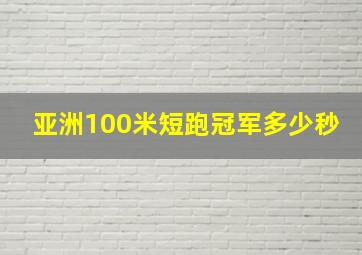 亚洲100米短跑冠军多少秒